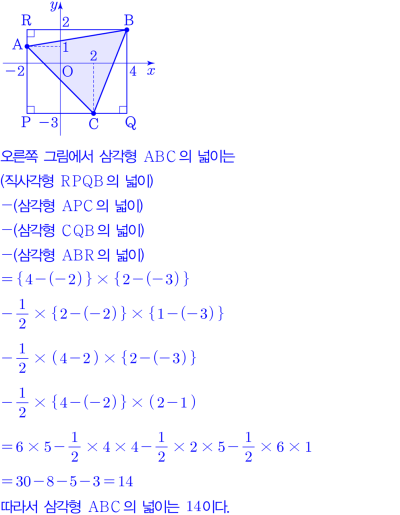 y
R
2
B
A
1
2
-2
O
4
x
P
-3
C
Q

오른쪽 그림에서 삼각형 ABC의 넓이는

(직사각형 RPQB의 넓이)

-(삼각형 APC의 넓이)

-(삼각형 CQB의 넓이)

-(삼각형 ABR의 넓이)

$=\{4-(-2)\}\times\{2-(-3)\}$

$-\frac{1}{2}\times\{2-(-2)\}\times\{1-(-3)\}$

$-\frac{1}{2}\times(4-2)\times\{2-(-3)\}$

$-\frac{1}{2}\times\{4-(-2)\}\times(2-1)$

$=6\times5-\frac{1}{2}\times4\times4-\frac{1}{2}\times2\times5-\frac{1}{2}\times6\times1$

$=30-8-5-3=14$

따라서 삼각형 ABC의 넓이는 14이다.